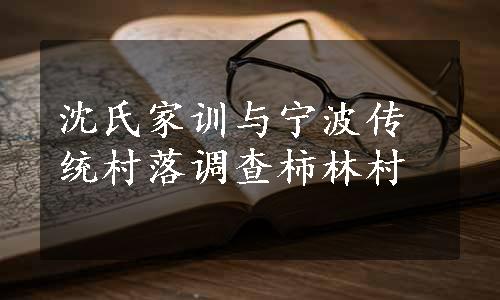 沈氏家训与宁波传统村落调查柿林村